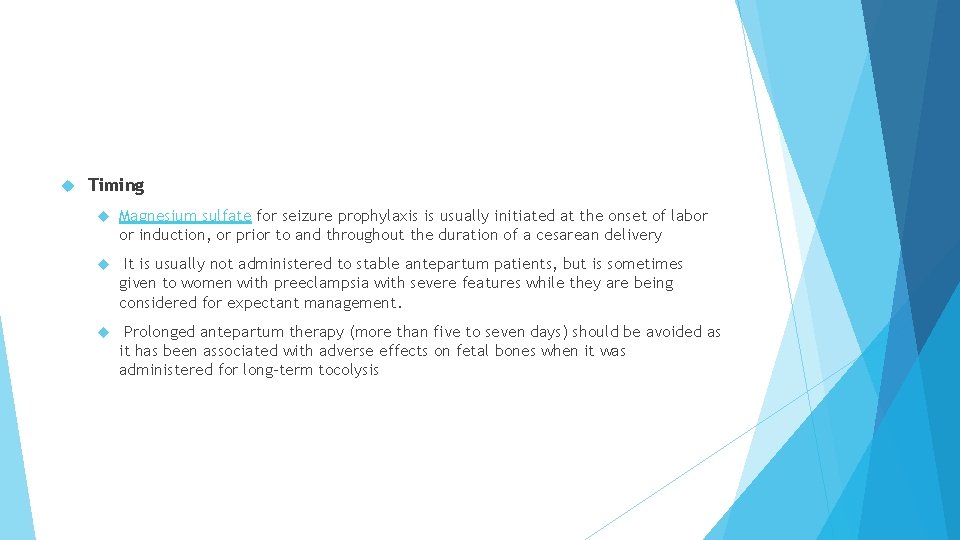 Timing

Magnesium sulfate for seizure prophylaxis is usually initiated at the onset of labor or induction, or prior to and throughout the duration of a cesarean delivery

It is usually not administered to stable antepartum patients, but is sometimes given to women with preeclampsia with severe features while they are being considered for expectant management.

Prolonged antepartum therapy (more than five to seven days) should be avoided as it has been associated with adverse effects on fetal bones when it was administered for long-term tocolysis